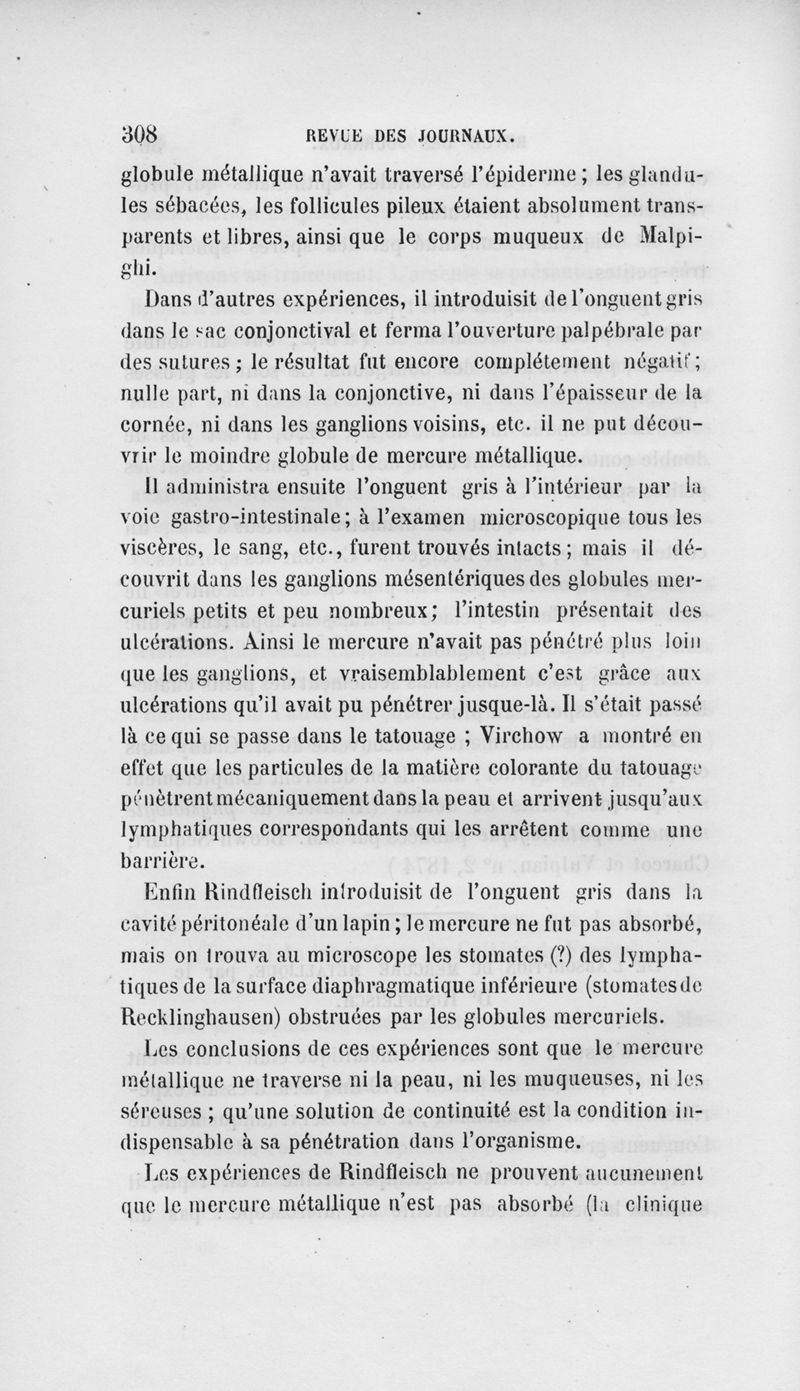 308 REVUE DES JOURNAUX.

globule métallique n'avait traversé l'épiderme ; les glandules sébacées, les follicules pileux étaient absolument transparents et libres, ainsi que le corps muqueux de Malpighi.

Dans d'autres expériences, il introduisit de l'onguent gris dans le sac conjonctival et ferma l'ouverture palpébrale par des sutures ; le résultat fut encore complétement négatif ; nulle part, ni dans la conjonctive, ni dans l'épaisseur de la cornée, ni dans les ganglions voisins, etc. il ne put découvrir le moindre globule de mercure métallique.

Il administra ensuite l'onguent gris à l'intérieur par la voie gastro-intestinale ; à l'examen microscopique tous les viscères, le sang, etc., furent trouvés intacts ; mais il découvrit dans les ganglions mésentériques des globules mercuriels petits et peu nombreux ; l'intestin présentait des ulcérations. Ainsi le mercure n'avait pas pénétré plus loin que les ganglions, et vraisemblablement c'est grâce aux ulcérations qu'il avait pu pénétrer jusque-là. Il s'était passé là ce qui se passe dans le tatouage ; Virchow a montré en effet que les particules de la matière colorante du tatouage pénètrent mécaniquement dans la peau et arrivent jusqu'aux lymphatiques correspondants qui les arrêtent comme une barrière.

Enfin Rindfleisch introduisit de l'onguent gris dans la cavité péritonéale d'un lapin ; le mercure ne fut pas absorbé, mais on trouva au microscope les stomates (?) des lymphatiques de la surface diaphragmatique inférieure (stomates de Recklinghausen) obstruées par les globules mercuriels.

Les conclusions de ces expériences sont que le mercure métallique ne traverse ni la peau, ni les muqueuses, ni les séreuses ; qu'une solution de continuité est la condition indispensable à sa pénétration dans l'organisme.

Les expériences de Rindfleisch ne prouvent aucunement que le mercure métallique n'est pas absorbé (la clinique